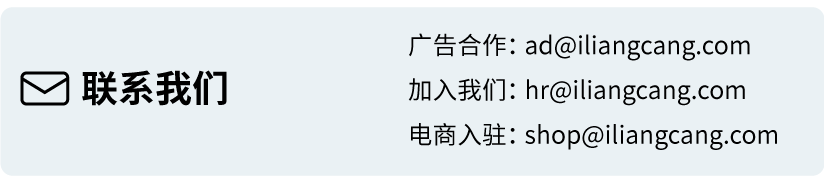 联系我们

广告合作: ad@iliangcang.com
加入我们: hr@iliangcang.com
电商入驻: shop@iliangcang.com